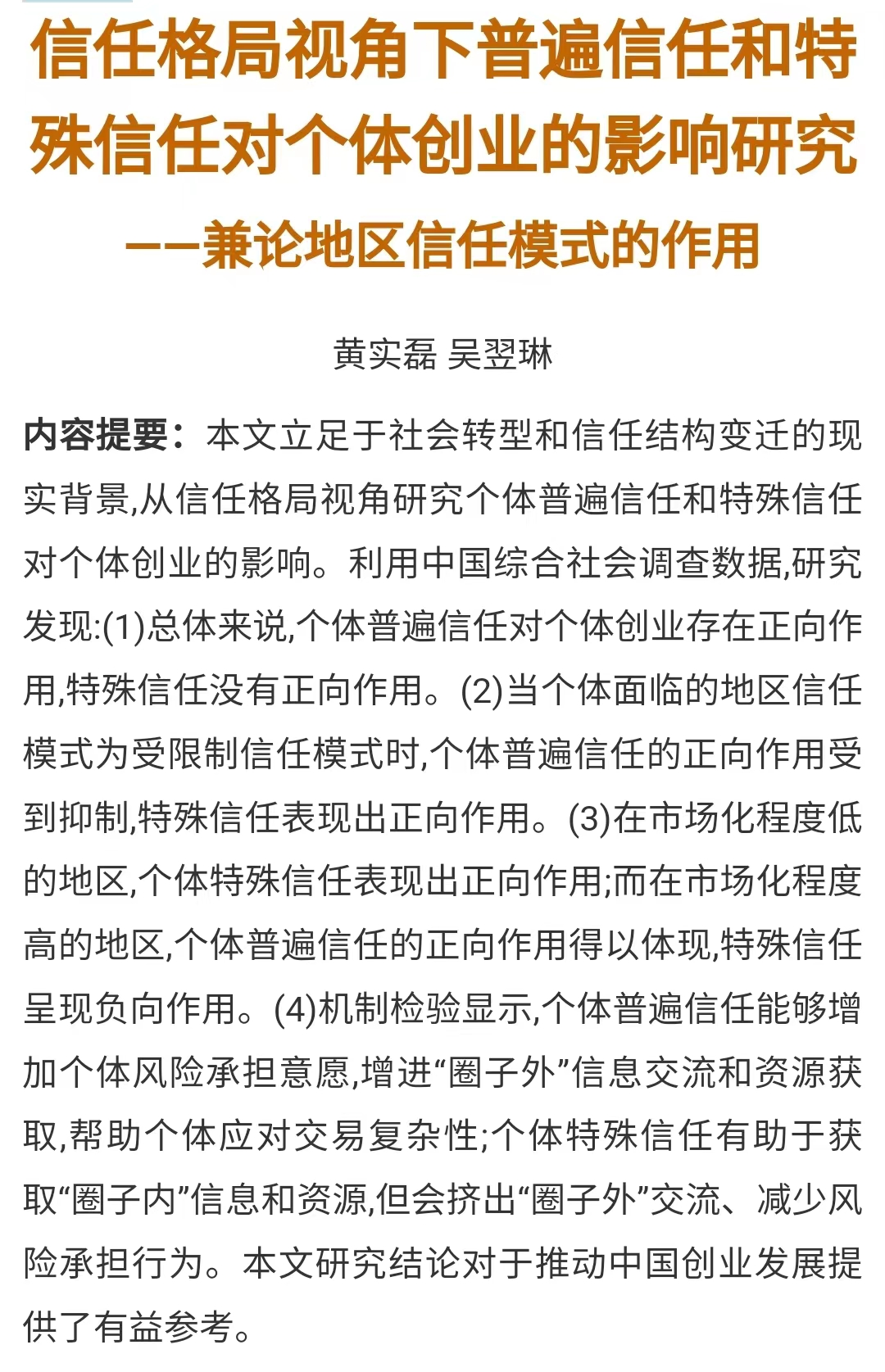 信任格局视角下普遍信任和特殊信任对个体创业的影响研究
——兼论地区信任模式的作用

黄实磊 吴翌琳

内容提要：本文立足于社会转型和信任结构变迁的现实背景,从信任格局视角研究个体普遍信任和特殊信任对个体创业的影响。利用中国综合社会调查数据,研究发现:(1)总体来说,个体普遍信任对个体创业存在正向作用,特殊信任没有正向作用。(2)当个体面临的地区信任模式为受限制信任模式时,个体普遍信任的正向作用受到抑制,特殊信任表现出正向作用。(3)在市场化程度低的地区,个体特殊信任表现出正向作用;而在市场化程度高的地区,个体普遍信任的正向作用得以体现,特殊信任呈现负向作用。(4)机制检验显示,个体普遍信任能够增加个体风险承担意愿,增进“圈子外”信息交流和资源获取,帮助个体应对交易复杂性;个体特殊信任有助于获取“圈子内”信息和资源,但会挤出“圈子外”交流、减少风险承担行为。本文研究结论对于推动中国创业发展提供了有益参考。